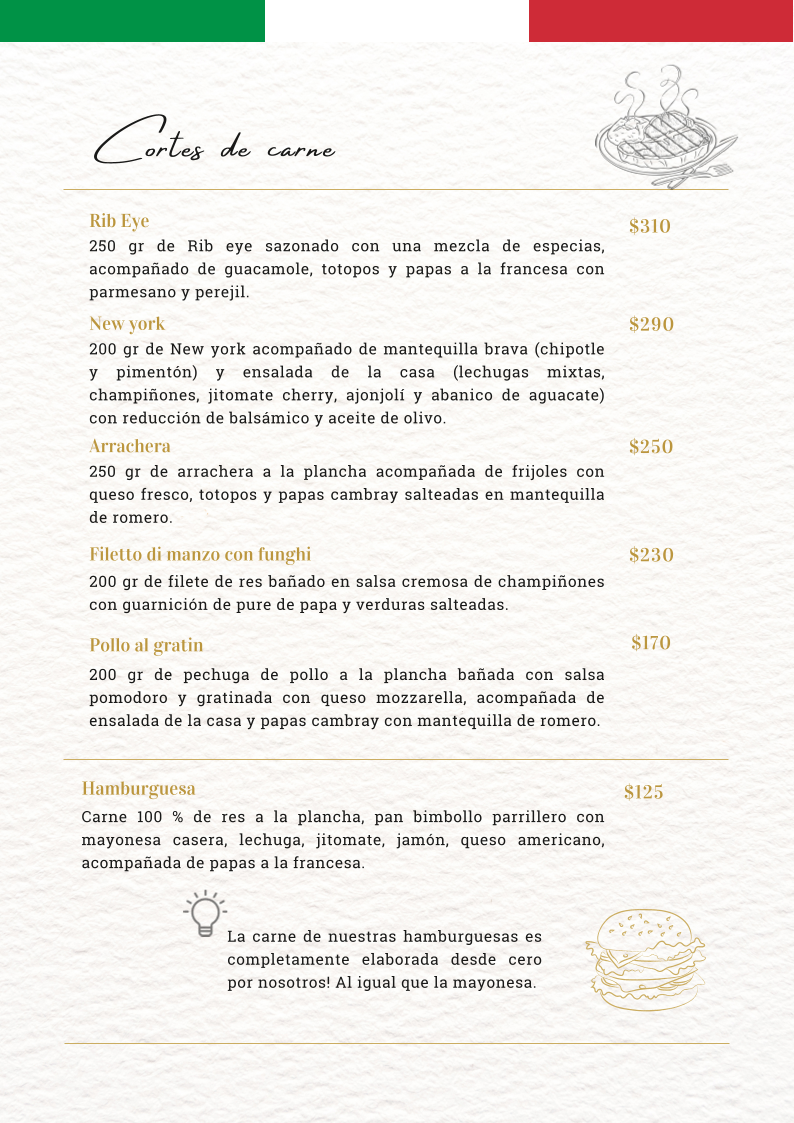 Cortes de carne

Rib Eye
$310
250 gr de Rib eye sazonado con una mezcla de especias, acompañado de guacamole, totopos y papas a la francesa con parmesano y perejil.

New york
$290
200 gr de New york acompañado de mantequilla brava (chipotle y pimentón) y ensalada de la casa (lechugas mixtas, champiñones, jitomate cherry, ajonjolí y abanico de aguacate) con reducción de balsámico y aceite de olivo.

Arrachera
$250
250 gr de arrachera a la plancha acompañada de frijoles con queso fresco, totopos y papas cambray salteadas en mantequilla de romero.

Filetto di manzo con funghi
$230
200 gr de filete de res bañado en salsa cremosa de champiñones con guarnición de pure de papa y verduras salteadas.

Pollo al gratin
$170
200 gr de pechuga de pollo a la plancha bañada con salsa pomodoro y gratinada con queso mozzarella, acompañada de ensalada de la casa y papas cambray con mantequilla de romero.

Hamburguesa
$125
Carne 100 % de res a la plancha, pan bimbollo parrillero con mayonesa casera, lechuga, jitomate, jamón, queso americano, acompañada de papas a la francesa.

La carne de nuestras hamburguesas es completamente elaborada desde cero por nosotros! Al igual que la mayonesa.